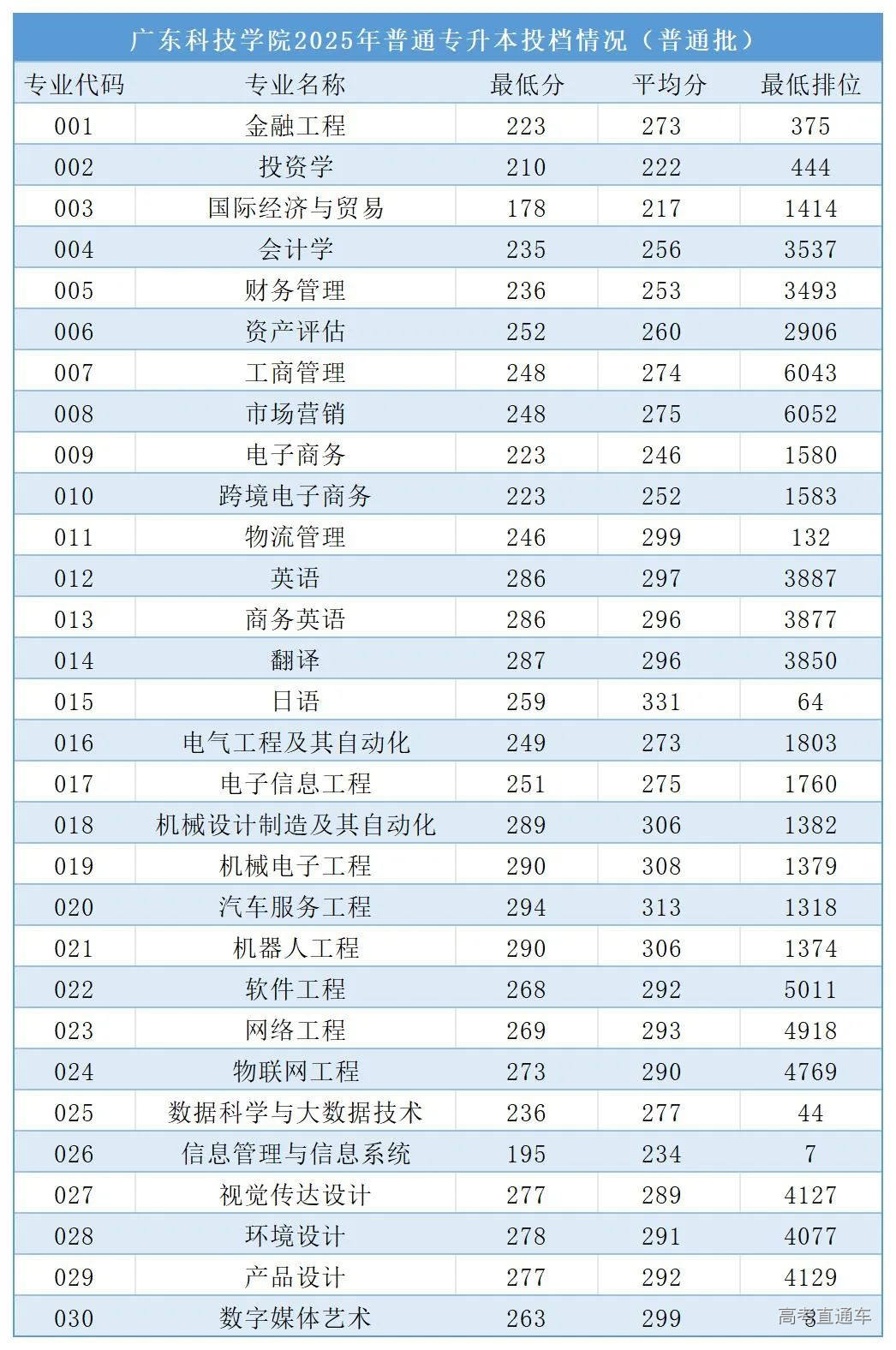 广东科技学院2025年普通专升本投档情况（普通批）

| 专业代码 | 专业名称 | 最低分 | 平均分 | 最低排位 |
|---|---|---|---|---|
| 001 | 金融工程 | 223 | 273 | 375 |
| 002 | 投资学 | 210 | 222 | 444 |
| 003 | 国际经济与贸易 | 178 | 217 | 1414 |
| 004 | 会计学 | 235 | 256 | 3537 |
| 005 | 财务管理 | 236 | 253 | 3493 |
| 006 | 资产评估 | 252 | 260 | 2906 |
| 007 | 工商管理 | 248 | 274 | 6043 |
| 008 | 市场营销 | 248 | 275 | 6052 |
| 009 | 电子商务 | 223 | 246 | 1580 |
| 010 | 跨境电子商务 | 223 | 252 | 1583 |
| 011 | 物流管理 | 246 | 299 | 132 |
| 012 | 英语 | 286 | 297 | 3887 |
| 013 | 商务英语 | 286 | 296 | 3877 |
| 014 | 翻译 | 287 | 296 | 3850 |
| 015 | 日语 | 259 | 331 | 64 |
| 016 | 电气工程及其自动化 | 249 | 273 | 1803 |
| 017 | 电子信息工程 | 251 | 275 | 1760 |
| 018 | 机械设计制造及其自动化 | 289 | 306 | 1382 |
| 019 | 机械电子工程 | 290 | 308 | 1379 |
| 020 | 汽车服务工程 | 294 | 313 | 1318 |
| 021 | 机器人工程 | 290 | 306 | 1374 |
| 022 | 软件工程 | 268 | 292 | 5011 |
| 023 | 网络工程 | 269 | 293 | 4918 |
| 024 | 物联网工程 | 273 | 290 | 4769 |
| 025 | 数据科学与大数据技术 | 236 | 277 | 44 |
| 026 | 信息管理与信息系统 | 195 | 234 | 7 |
| 027 | 视觉传达设计 | 277 | 289 | 4127 |
| 028 | 环境设计 | 278 | 291 | 4077 |
| 029 | 产品设计 | 277 | 292 | 4129 |
| 030 | 数字媒体艺术 | 263 | 299 | 3 |

高考直通车